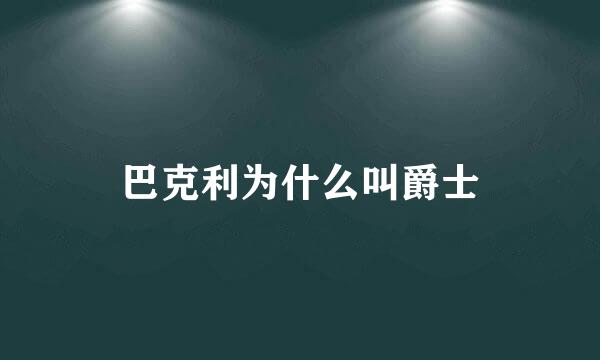 巴克利为什么叫爵士